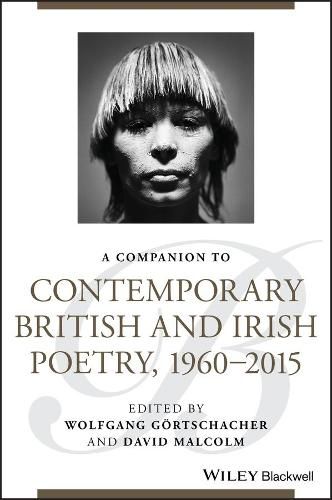 A COMPANION TO

CONTEMPORARY BRITISH AND IRISH POETRY, 1960–2015

EDITED BY
WOLFGANG GÖRTSCHACHER
AND DAVID MALCOLM

WILEY Blackwell